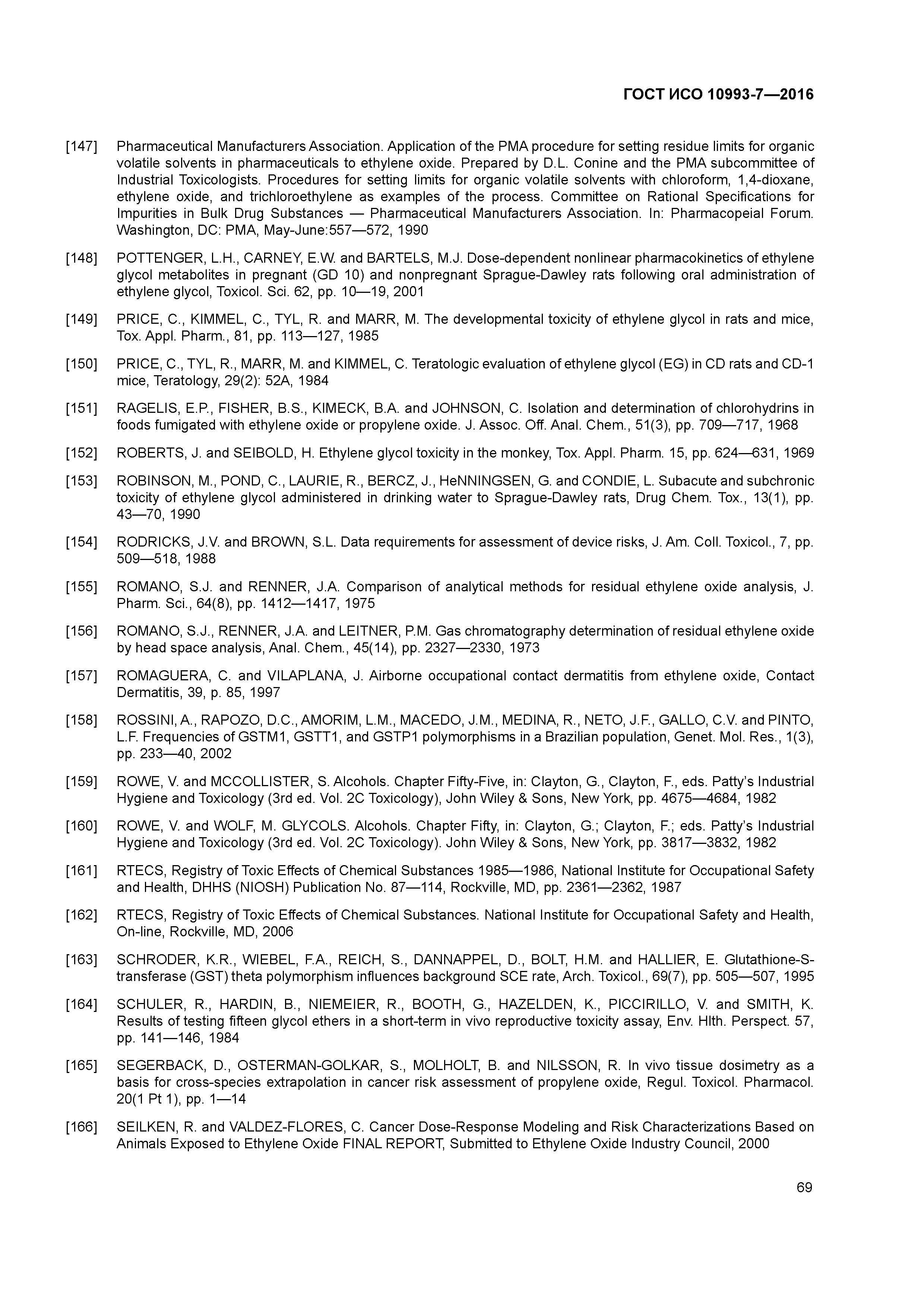 ГОСТ ИСО 10993-7—2016

[147] Pharmaceutical Manufacturers Association. Application of the PMA procedure for setting residue limits for organic volatile solvents in pharmaceuticals to ethylene oxide. Prepared by D.L. Conine and the PMA subcommittee of Industrial Toxicologists. Procedures for setting limits for organic volatile solvents with chloroform, 1,4-dioxane, ethylene oxide, and trichloroethylene as examples of the process. Committee on Rational Specifications for Impurities in Bulk Drug Substances — Pharmaceutical Manufacturers Association. In: Pharmacopeial Forum. Washington, DC: PMA, May-June:557—572, 1990

[148] POTTENGER, L.H., CARNEY, E.W. and BARTELS, M.J. Dose-dependent nonlinear pharmacokinetics of ethylene glycol metabolites in pregnant (GD 10) and nonpregnant Sprague-Dawley rats following oral administration of ethylene glycol, Toxicol. Sci. 62, pp. 10—19, 2001

[149] PRICE, C., KIMMEL, C., TYL, R. and MARR, M. The developmental toxicity of ethylene glycol in rats and mice, Tox. Appl. Pharm., 81, pp. 113—127, 1985

[150] PRICE, C., TYL, R., MARR, M. and KIMMEL, C. Teratologic evaluation of ethylene glycol (EG) in CD rats and CD-1 mice, Teratology, 29(2): 52A, 1984

[151] RAGELIS, E.P., FISHER, B.S., KIMECK, B.A. and JOHNSON, C. Isolation and determination of chlorohydrins in foods fumigated with ethylene oxide or propylene oxide. J. Assoc. Off. Anal. Chem., 51(3), pp. 709—717, 1968

[152] ROBERTS, J. and SEIBOLD, H. Ethylene glycol toxicity in the monkey, Tox. Appl. Pharm. 15, pp. 624—631, 1969

[153] ROBINSON, M., POND, C., LAURIE, R., BERCZ, J., HeNNINGSEN, G. and CONDIE, L. Subacute and subchronic toxicity of ethylene glycol administered in drinking water to Sprague-Dawley rats, Drug Chem. Tox., 13(1), pp. 43—70, 1990

[154] RODRICKS, J.V. and BROWN, S.L. Data requirements for assessment of device risks, J. Am. Coll. Toxicol., 7, pp. 509—518, 1988

[155] ROMANO, S.J. and RENNER, J.A. Comparison of analytical methods for residual ethylene oxide analysis, J. Pharm. Sci., 64(8), pp. 1412—1417, 1975

[156] ROMANO, S.J., RENNER, J.A. and LEITNER, P.M. Gas chromatography determination of residual ethylene oxide by head space analysis, Anal. Chem., 45(14), pp. 2327—2330, 1973

[157] ROMAGUERA, C. and VILAPLANA, J. Airborne occupational contact dermatitis from ethylene oxide, Contact Dermatitis, 39, p. 85, 1997

[158] ROSSINI, A., RAPOZO, D.C., AMORIM, L.M., MACEDO, J.M., MEDINA, R., NETO, J.F., GALLO, C.V. and PINTO, L.F. Frequencies of GSTM1, GSTT1, and GSTP1 polymorphisms in a Brazilian population, Genet. Mol. Res., 1(3), pp. 233—40, 2002

[159] ROWE, V. and MCCOLLISTER, S. Alcohols. Chapter Fifty-Five, in: Clayton, G., Clayton, F., eds. Patty's Industrial Hygiene and Toxicology (3rd ed. Vol. 2C Toxicology), John Wiley & Sons, New York, pp. 4675—4684, 1982

[160] ROWE, V. and WOLF, M. GLYCOLS. Alcohols. Chapter Fifty, in: Clayton, G.; Clayton, F.; eds. Patty's Industrial Hygiene and Toxicology (3rd ed. Vol. 2C Toxicology). John Wiley & Sons, New York, pp. 3817—3832, 1982

[161] RTECS, Registry of Toxic Effects of Chemical Substances 1985—1986, National Institute for Occupational Safety and Health, DHHS (NIOSH) Publication No. 87—114, Rockville, MD, pp. 2361—2362, 1987

[162] RTECS, Registry of Toxic Effects of Chemical Substances. National Institute for Occupational Safety and Health, On-line, Rockville, MD, 2006

[163] SCHRODER, K.R., WIEBEL, F.A., REICH, S., DANNAPPEL, D., BOLT, H.M. and HALLIER, E. Glutathione-S-transferase (GST) theta polymorphism influences background SCE rate, Arch. Toxicol., 69(7), pp. 505—507, 1995

[164] SCHULER, R., HARDIN, B., NIEMEIER, R., BOOTH, G., HAZELDEN, K., PICCIRILLO, V. and SMITH, K. Results of testing fifteen glycol ethers in a short-term in vivo reproductive toxicity assay, Env. Hlth. Perspect. 57, pp. 141—146, 1984

[165] SEGERBACK, D., OSTERMAN-GOLKAR, S., MOLHOLT, B. and NILSSON, R. In vivo tissue dosimetry as a basis for cross-species extrapolation in cancer risk assessment of propylene oxide, Regul. Toxicol. Pharmacol. 20(1 Pt 1), pp. 1—14

[166] SEILKEN, R. and VALDEZ-FLORES, C. Cancer Dose-Response Modeling and Risk Characterizations Based on Animals Exposed to Ethylene Oxide FINAL REPORT, Submitted to Ethylene Oxide Industry Council, 2000

69